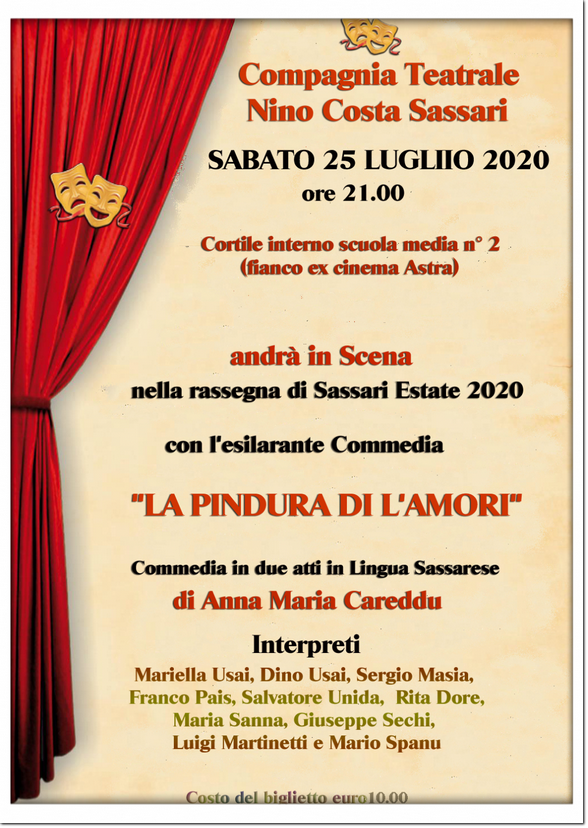 Compagnia Teatrale
Nino Costa Sassari

SABATO 25 LUGLIIO 2020
ore 21.00

Cortile interno scuola media n° 2
(fianco ex cinema Astra)

andrà in Scena
nella rassegna di Sassari Estate 2020

con l'esilarante Commedia

"LA PINDURA DI L'AMORI"

Commedia in due atti in Lingua Sassarese
di Anna Maria Careddu

Interpreti
Mariella Usai, Dino Usai, Sergio Masia, Franco Pais, Salvatore Unida, Rita Dore, Maria Sanna, Giuseppe Sechi, Luigi Martinetti e Mario Spanu

Costo del biglietto euro10.00